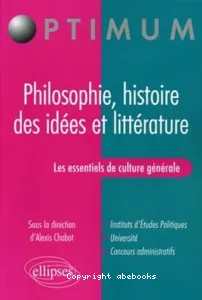 OPTIMUM

Philosophie, histoire des idées et littérature

Les essentiels de culture générale

Sous la direction d'Alexis Chabot

Instituts d'Études Politiques
Université
Concours administratifs

ellipses

Copyright abebooks